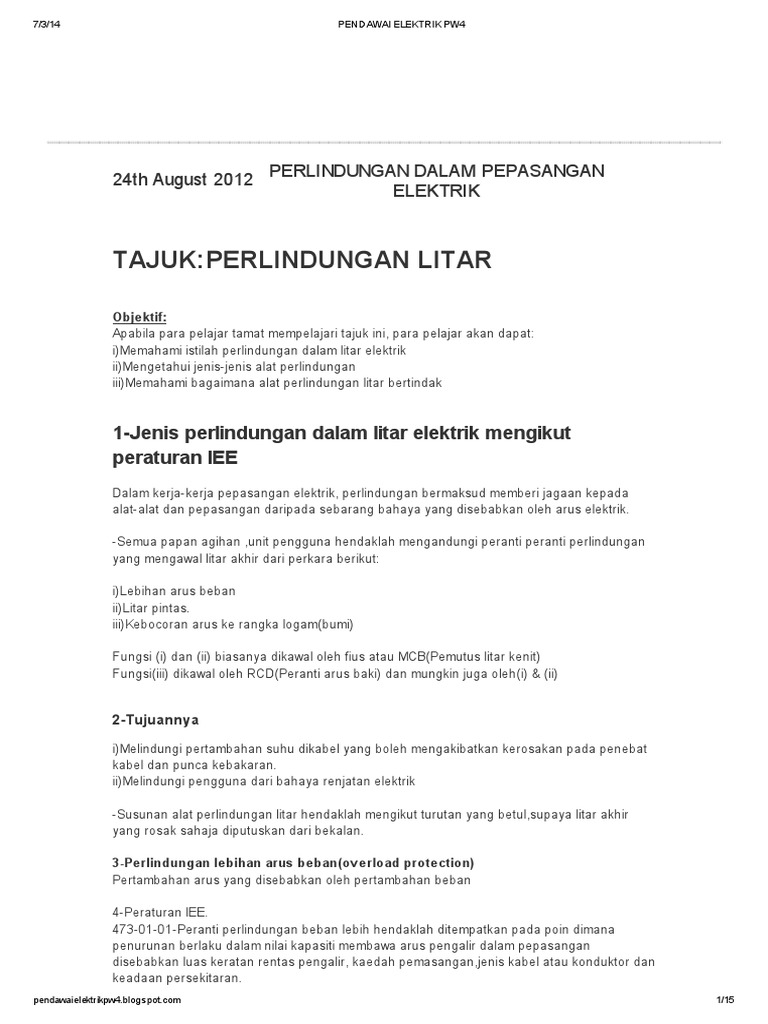 7/3/14 PENDAWAI ELEKTRIK PW4

24th August 2012 PERLINDUNGAN DALAM PEPASANGAN ELEKTRIK

TAJUK:PERLINDUNGAN LITAR

Objektif:
Apabila para pelajar tamat mempelajari tajuk ini, para pelajar akan dapat:
i)Memahami istilah perlindungan dalam litar elektrik
ii)Mengetahui jenis-jenis alat perlindungan
iii)Memahami bagaimana alat perlindungan litar bertindak

1-Jenis perlindungan dalam litar elektrik mengikut peraturan IEE

Dalam kerja-kerja pepasangan elektrik, perlindungan bermaksud memberi jagaan kepada alat-alat dan pepasangan daripada sebarang bahaya yang disebabkan oleh arus elektrik.

-Semua papan agihan ,unit pengguna hendaklah mengandungi peranti peranti perlindungan yang mengawal litar akhir dari perkara berikut:

i)Lebihan arus beban
ii)Litar pintas.
iii)Kebocoran arus ke rangka logam(bumi)

Fungsi (i) dan (ii) biasanya dikawal oleh fius atau MCB(Pemutus litar kenit)
Fungsi(iii) dikawal oleh RCD(Peranti arus baki) dan mungkin juga oleh(i) & (ii)

2-Tujuannya

i)Melindungi pertambahan suhu dikabel yang boleh mengakibatkan kerosakan pada penebat kabel dan punca kebakaran.
ii)Melindungi pengguna dari bahaya renjatan elektrik

-Susunan alat perlindungan litar hendaklah mengikut turutan yang betul,supaya litar akhir yang rosak sahaja diputuskan dari bekalan.

3-Perlindungan lebihan arus beban(overload protection)
Pertambahan arus yang disebabkan oleh pertambahan beban

4-Peraturan IEE.
473-01-01-Peranti perlindungan beban lebih hendaklah ditempatkan pada poin dimana penurunan berlaku dalam nilai kapasiti membawa arus pengalir dalam pepasangan disebabkan luas keratan rentas pengalir, kaedah pemasangan,jenis kabel atau konduktor dan keadaan persekitaran.

pendawaielektrikpw4.blogspot.com 1/15